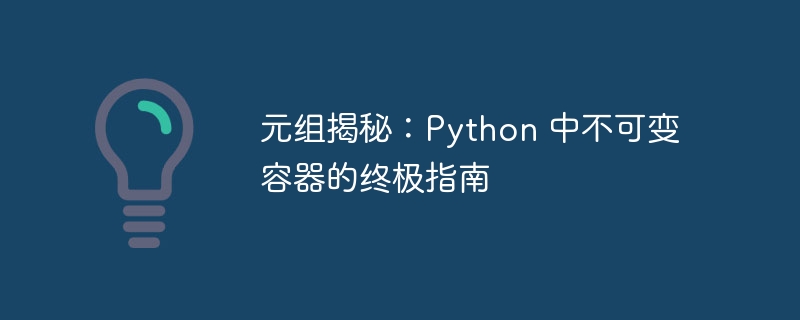 元组揭秘：Python 中不可变容器的终极指南